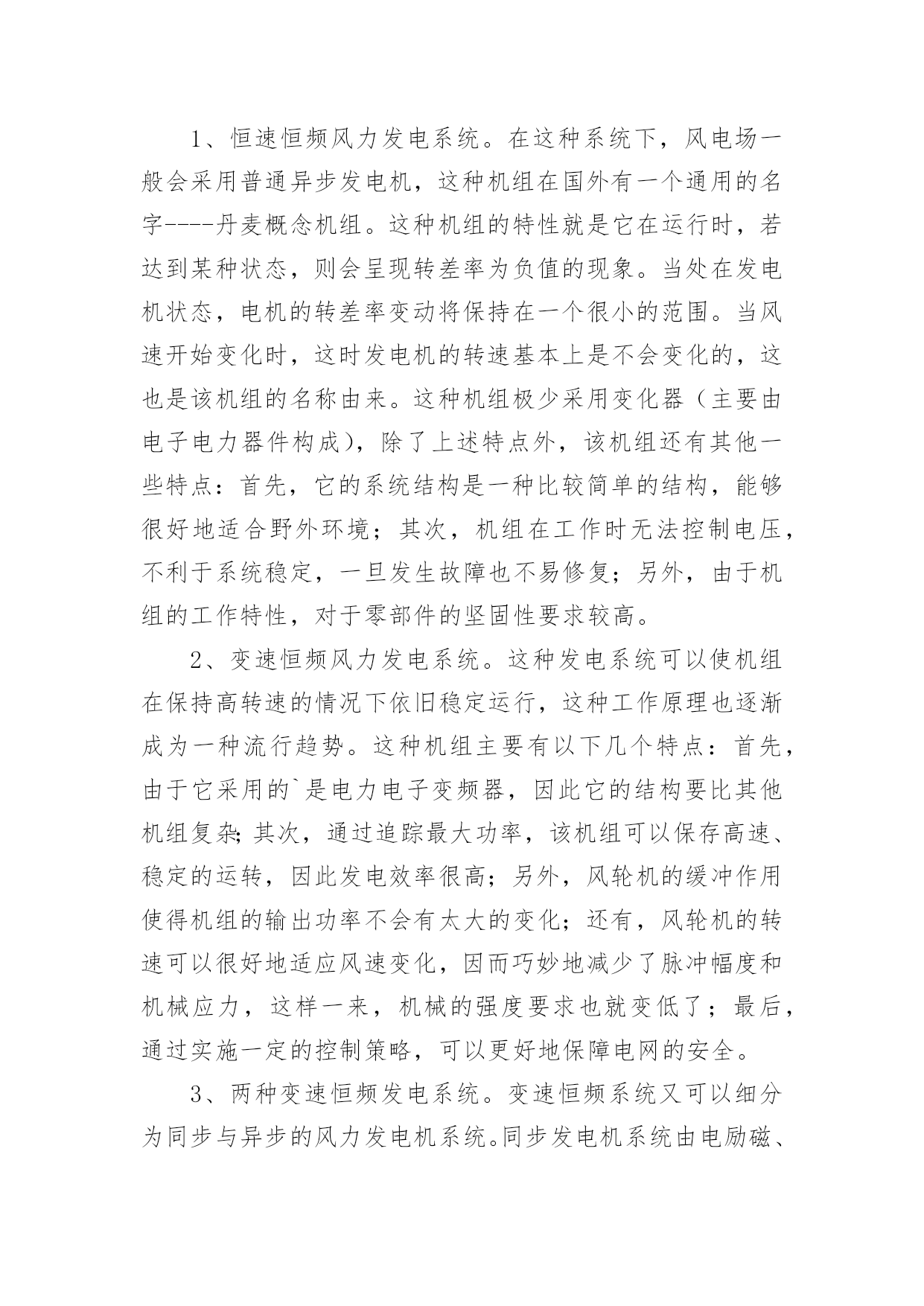 1、恒速恒频风力发电系统。在这种系统下，风电场一般会采用普通异步发电机，这种机组在国外有一个通用的名字----丹麦概念机组。这种机组的特性就是它在运行时，若达到某种状态，则会呈现转差率为负值的现象。当处在发电机状态，电机的转差率变动将保持在一个很小的范围。当风速开始变化时，这时发电机的转速基本上是不会变化的，这也是该机组的名称由来。这种机组极少采用变化器（主要由电子电力器件构成），除了上述特点外，该机组还有其他一些特点：首先，它的系统结构是一种比较简单的结构，能够很好地适合野外环境；其次，机组在工作时无法控制电压，不利于系统稳定，一旦发生故障也不易修复；另外，由于机组的工作特性，对于零部件的坚固性要求较高。

2、变速恒频风力发电系统。这种发电系统可以使机组在保持高转速的情况下依旧稳定运行，这种工作原理也逐渐成为一种流行趋势。这种机组主要有以下几个特点：首先，由于它采用的`是电力电子变频器，因此它的结构要比其他机组复杂;其次，通过追踪最大功率，该机组可以保存高速、稳定的运转，因此发电效率很高；另外，风轮机的缓冲作用使得机组的输出功率不会有太大的变化；还有，风轮机的转速可以很好地适应风速变化，因而巧妙地减少了脉冲幅度和机械应力，这样一来，机械的强度要求也就变低了；最后，通过实施一定的控制策略，可以更好地保障电网的安全。

3、两种变速恒频发电系统。变速恒频系统又可以细分为同步与异步的风力发电机系统。同步发电机系统由电励磁、